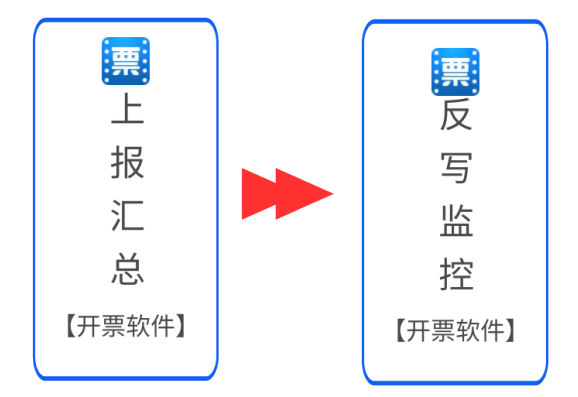 票
上报汇总
【开票软件】

票
反写监控
【开票软件】